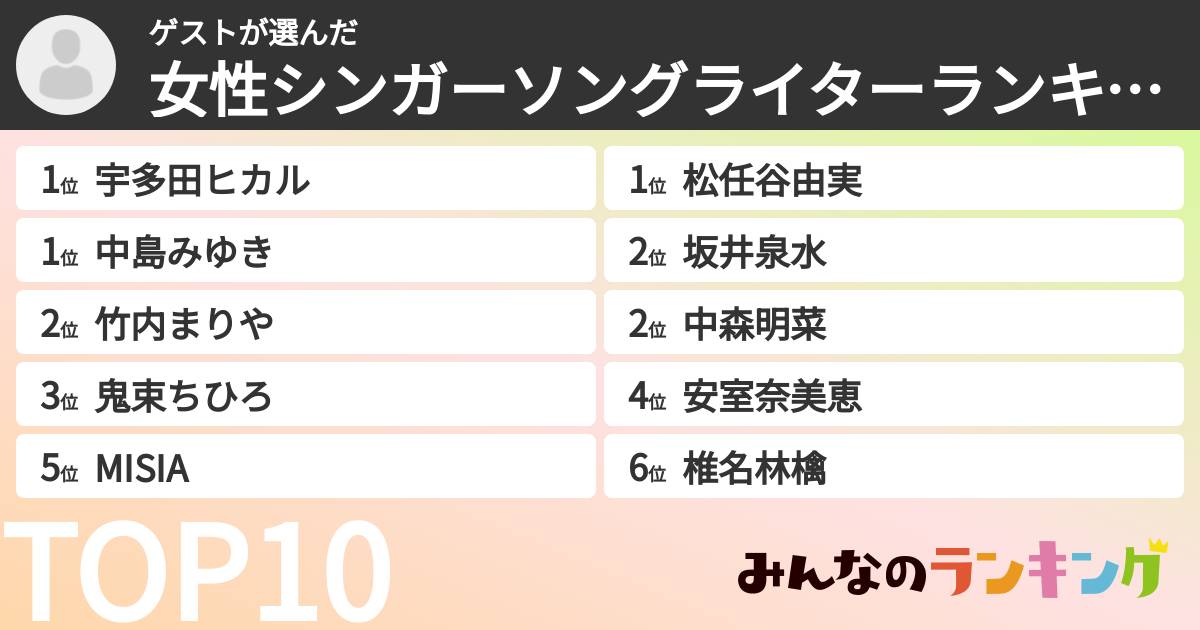 ゲストが選んだ
女性シンガーソングライターランキ…

1位 宇多田ヒカル
1位 中島みゆき
2位 竹内まりや
3位 鬼束ちひろ
5位 MISIA

1位 松任谷由実
2位 坂井泉水
2位 中森明菜
4位 安室奈美恵
6位 椎名林檎

TOP10

みんなのランキング